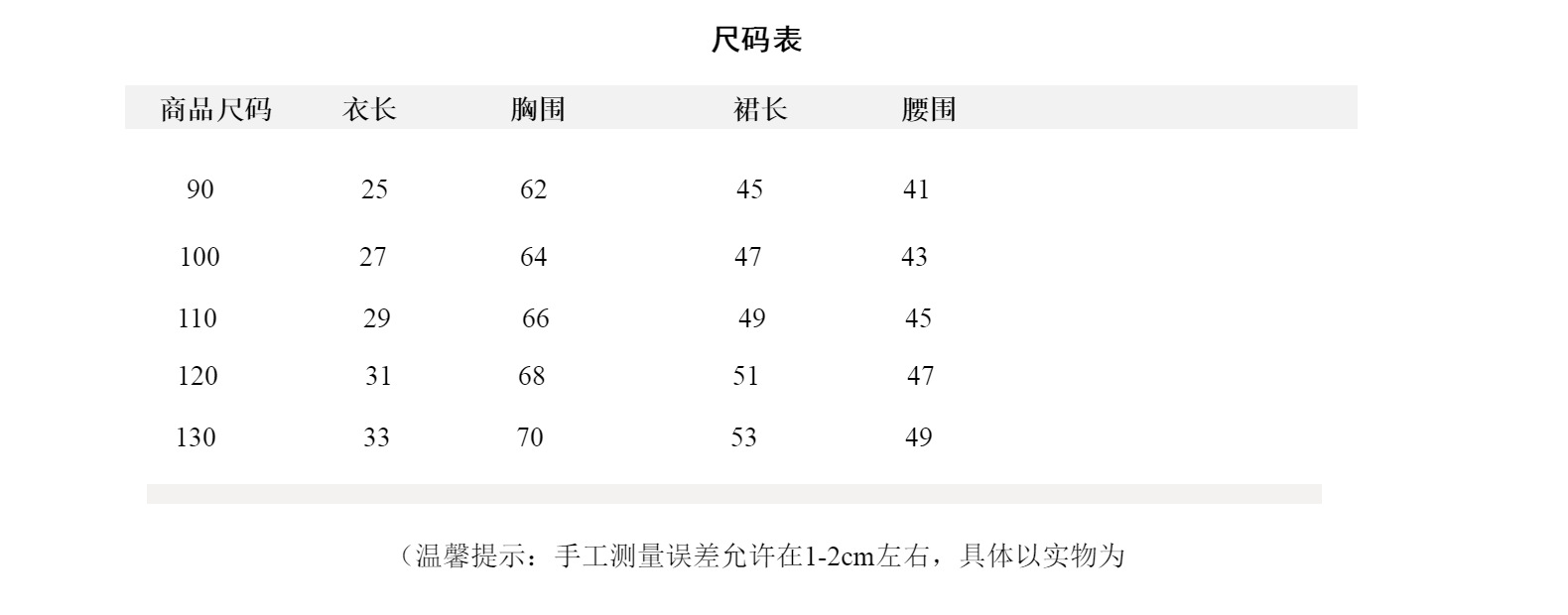 尺码表

| 商品尺码 | 衣长 | 胸围 | 裙长 | 腰围 |
|---|---|---|---|---|
| 90 | 25 | 62 | 45 | 41 |
| 100 | 27 | 64 | 47 | 43 |
| 110 | 29 | 66 | 49 | 45 |
| 120 | 31 | 68 | 51 | 47 |
| 130 | 33 | 70 | 53 | 49 |

（温馨提示：手工测量误差允许在1-2cm左右，具体以实物为